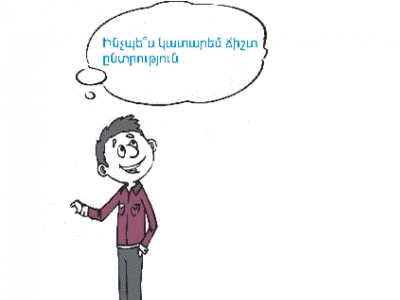 Ինչպե՞ս կատարեմ ճիշտ ընտրություն